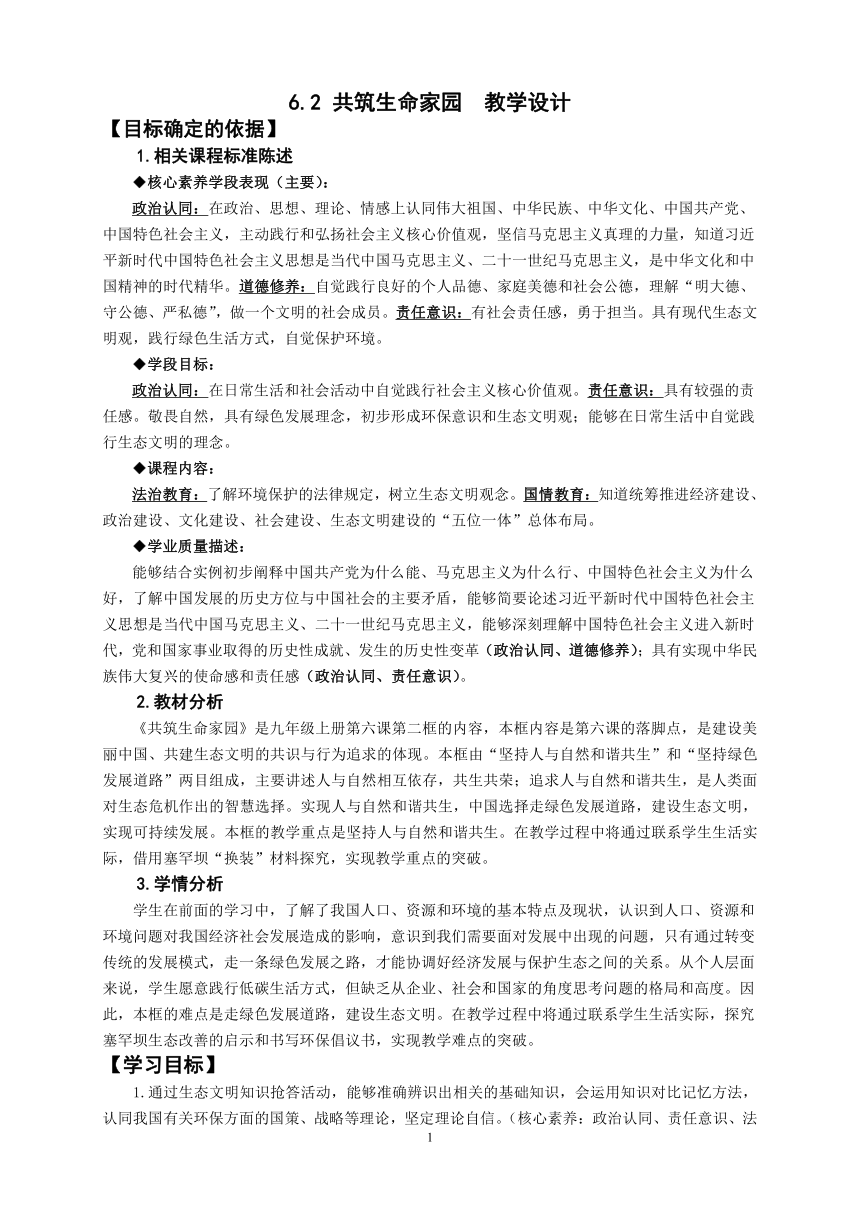 6.2 共筑生命家园　教学设计

【目标确定的依据】

1.相关课程标准陈述

◆核心素养学段表现（主要）：

政治认同：在政治、思想、理论、情感上认同伟大祖国、中华民族、中华文化、中国共产党、中国特色社会主义，主动践行和弘扬社会主义核心价值观，坚信马克思主义真理的力量，知道习近平新时代中国特色社会主义思想是当代中国马克思主义、二十一世纪马克思主义，是中华文化和中国精神的时代精华。道德修养：自觉践行良好的个人品德、家庭美德和社会公德，理解“明大德、守公德、严私德”，做一个文明的社会成员。责任意识：有社会责任感，勇于担当。具有现代生态文明观，践行绿色生活方式，自觉保护环境。

◆学段目标：

政治认同：在日常生活和社会活动中自觉践行社会主义核心价值观。责任意识：具有较强的责任感。敬畏自然，具有绿色发展理念，初步形成环保意识和生态文明观；能够在日常生活中自觉践行生态文明的理念。

◆课程内容：

法治教育：了解环境保护的法律规定，树立生态文明观念。国情教育：知道统筹推进经济建设、政治建设、文化建设、社会建设、生态文明建设的“五位一体”总体布局。

◆学业质量描述：

能够结合实例初步阐释中国共产党为什么能、马克思主义为什么行、中国特色社会主义为什么好，了解中国发展的历史方位与中国社会的主要矛盾，能够简要论述习近平新时代中国特色社会主义思想是当代中国马克思主义、二十一世纪马克思主义，能够深刻理解中国特色社会主义进入新时代，党和国家事业取得的历史性成就、发生的历史性变革（政治认同、道德修养）；具有实现中华民族伟大复兴的使命感和责任感（政治认同、责任意识）。

2.教材分析

《共筑生命家园》是九年级上册第六课第二框的内容，本框内容是第六课的落脚点，是建设美丽中国、共建生态文明的共识与行为追求的体现。本框由“坚持人与自然和谐共生”和“坚持绿色发展道路”两目组成，主要讲述人与自然相互依存，共生共荣；追求人与自然和谐共生，是人类面对生态危机作出的智慧选择。实现人与自然和谐共生，中国选择走绿色发展道路，建设生态文明，实现可持续发展。本框的教学重点是坚持人与自然和谐共生。在教学过程中将通过联系学生生活实际，借用塞罕坝“换装”材料探究，实现教学重点的突破。

3.学情分析

学生在前面的学习中，了解了我国人口、资源和环境的基本特点及现状，认识到人口、资源和环境问题对我国经济社会发展造成的影响，意识到我们需要面对发展中出现的问题，只有通过转变传统的发展模式，走一条绿色发展之路，才能协调好经济发展与保护生态之间的关系。从个人层面来说，学生愿意践行低碳生活方式，但缺乏从企业、社会和国家的角度思考问题的格局和高度。因此，本框的难点是走绿色发展道路，建设生态文明。在教学过程中将通过联系学生生活实际，探究塞罕坝生态改善的启示和书写环保倡议书，实现教学难点的突破。

【学习目标】

1.通过生态文明知识抢答活动，能够准确辨识出相关的基础知识，会运用知识对比记忆方法，认同我国有关环保方面的国策、战略等理论，坚定理论自信。（核心素养：政治认同、责任意识、法

1